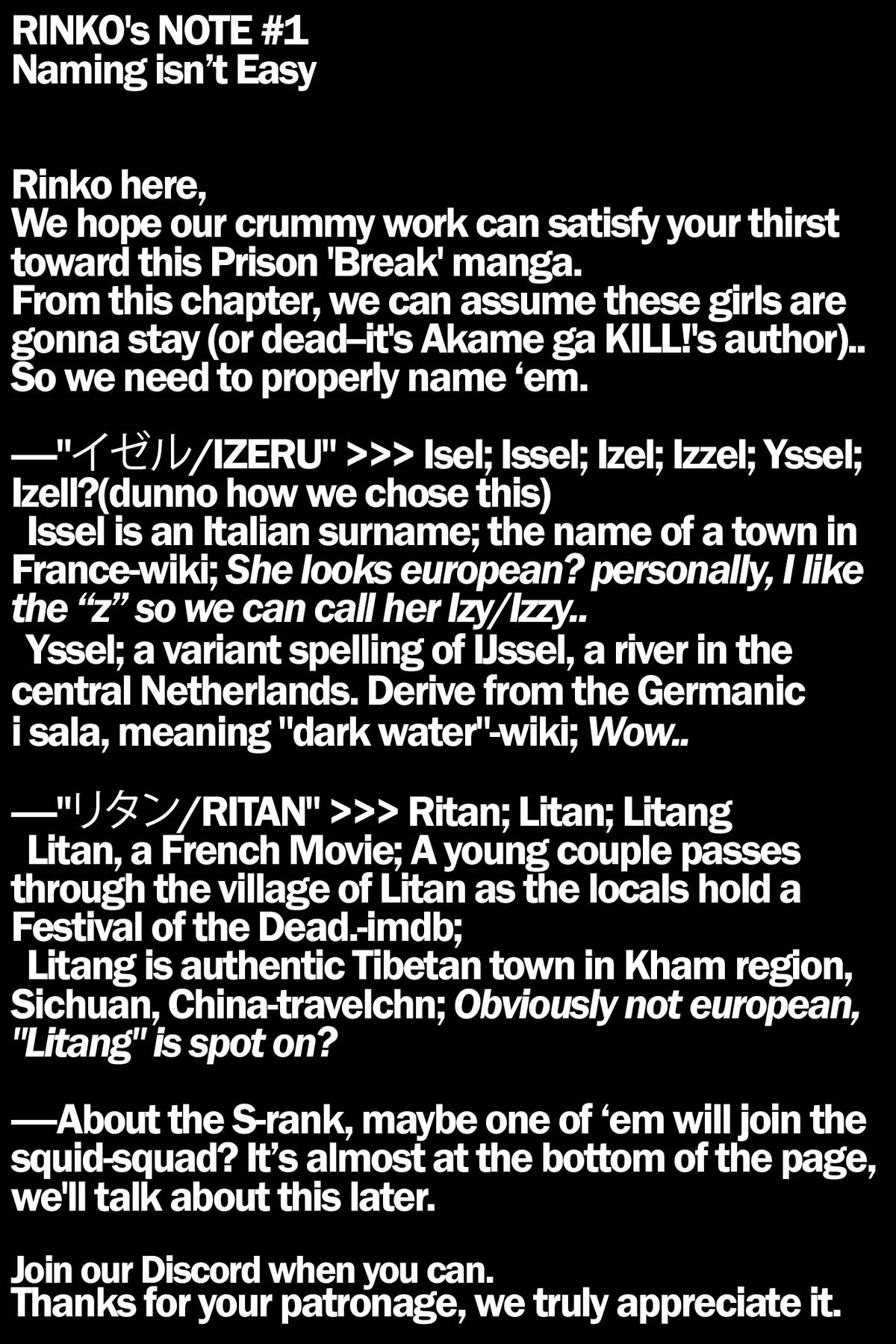 RINKO's NOTE #1
Naming isn't Easy

Rinko here,
We hope our crummy work can satisfy your thirst toward this Prison 'Break' manga.
From this chapter, we can assume these girls are gonna stay (or dead–it's Akame ga KILL!'s author).. So we need to properly name 'em.

—"イゼル/IZERU" >>> Isel; Issel; Izel; Izzel; Yssel; Izell?(dunno how we chose this)
Issel is an Italian surname; the name of a town in France-wiki; She looks european? personally, I like the "z" so we can call her Izy/Izzy..
Yssel; a variant spelling of IJssel, a river in the central Netherlands. Derive from the Germanic i sala, meaning "dark water"-wiki; Wow..

—"リタン/RITAN" >>> Ritan; Litan; Litang
Litan, a French Movie; A young couple passes through the village of Litan as the locals hold a Festival of the Dead.-imdb;
Litang is authentic Tibetan town in Kham region, Sichuan, China-travelchn; Obviously not european, "Litang" is spot on?

—About the S-rank, maybe one of 'em will join the squid-squad? It's almost at the bottom of the page, we'll talk about this later.

Join our Discord when you can.
Thanks for your patronage, we truly appreciate it.